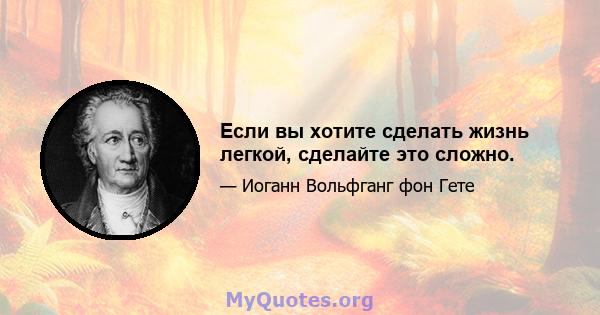 Если вы хотите сделать жизнь легкой, сделайте это сложно.

— Иоганн Вольфганг фон Гете

MyQuotes.org